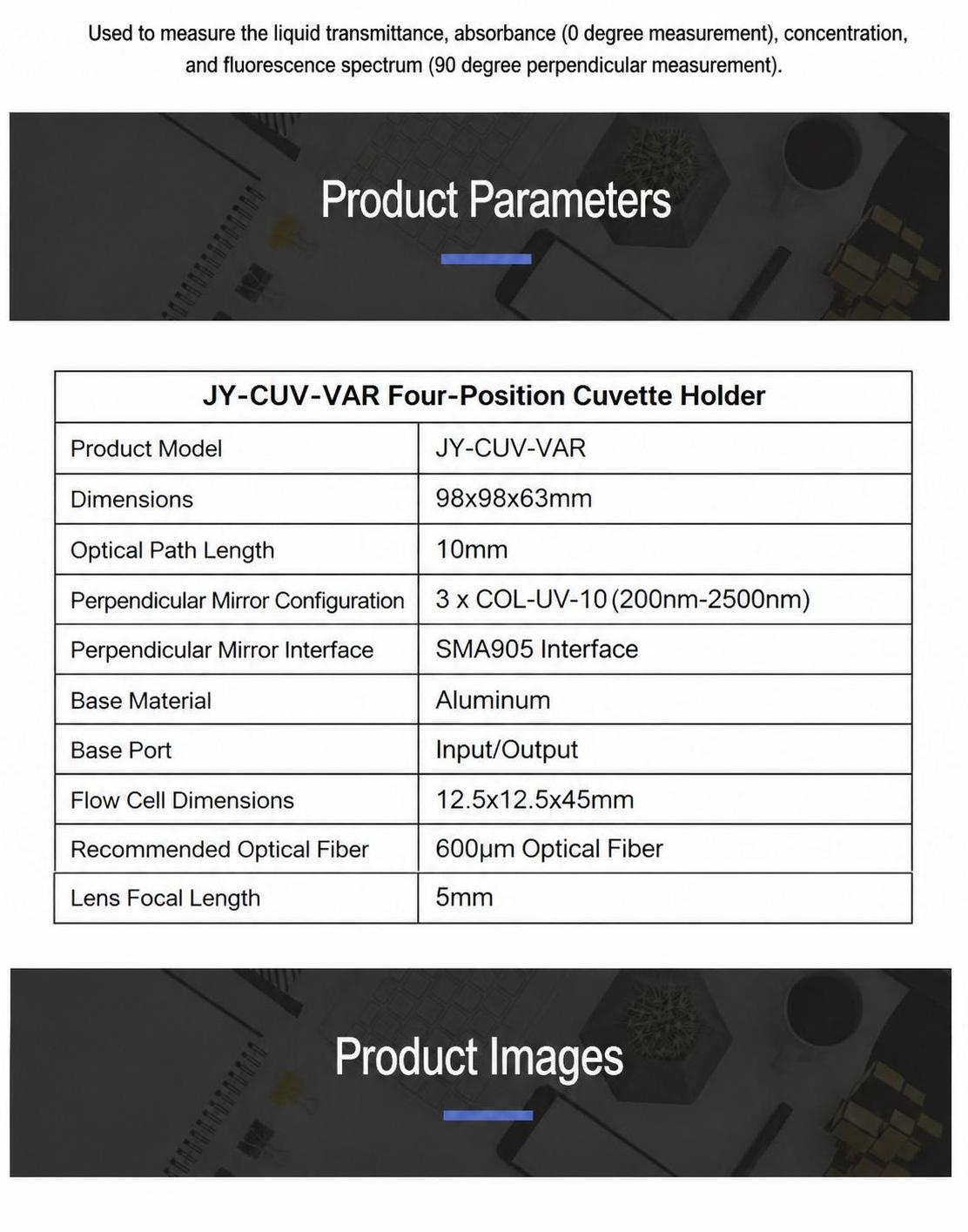 Used to measure the liquid transmittance, absorbance (0 degree measurement), concentration, and fluorescence spectrum (90 degree perpendicular measurement).

Product Parameters

| JY-CUV-VAR Four-Position Cuvette Holder | |
|---|---|
| Product Model | JY-CUV-VAR |
| Dimensions | 98x98x63mm |
| Optical Path Length | 10mm |
| Perpendicular Mirror Configuration | 3 x COL-UV-10 (200nm-2500nm) |
| Perpendicular Mirror Interface | SMA905 Interface |
| Base Material | Aluminum |
| Base Port | Input/Output |
| Flow Cell Dimensions | 12.5x12.5x45mm |
| Recommended Optical Fiber | 600μm Optical Fiber |
| Lens Focal Length | 5mm |

Product Images